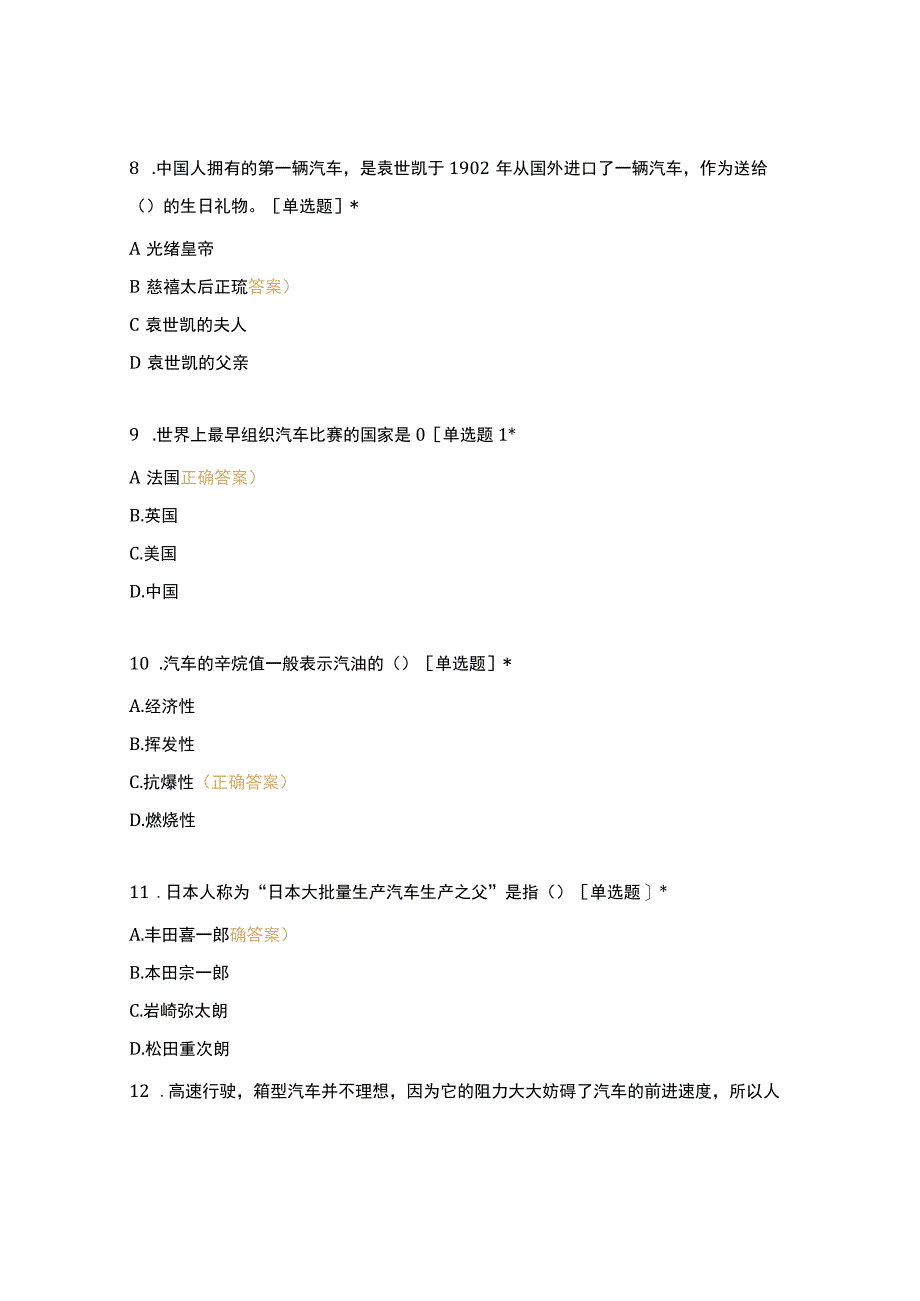 8 .中国人拥有的第一辆汽车，是袁世凯于 1902 年从国外进口了一辆汽车，作为送给（）的生日礼物。［单选题］*

A 光绪皇帝

B 慈禧太后正琉答案）

C 袁世凯的夫人

D 袁世凯的父亲

9 .世界上最早组织汽车比赛的国家是 0［单选题 1*

A 法国正确答案）

B.英国

C.美国

D.中国

10 .汽车的辛烷值一般表示汽油的（）［单选题］*

A.经济性

B.挥发性

C.抗爆性（正确答案）

D.燃烧性

11 . 日本人称为“日本大批量生产汽车生产之父”是指（）［单选题］*

A.丰田喜一郎确答案）

B.本田宗一郎

C.岩崎弥太朗

D.松田重次朗

12 . 高速行驶，箱型汽车并不理想，因为它的阻力大大妨碍了汽车的前进速度，所以人